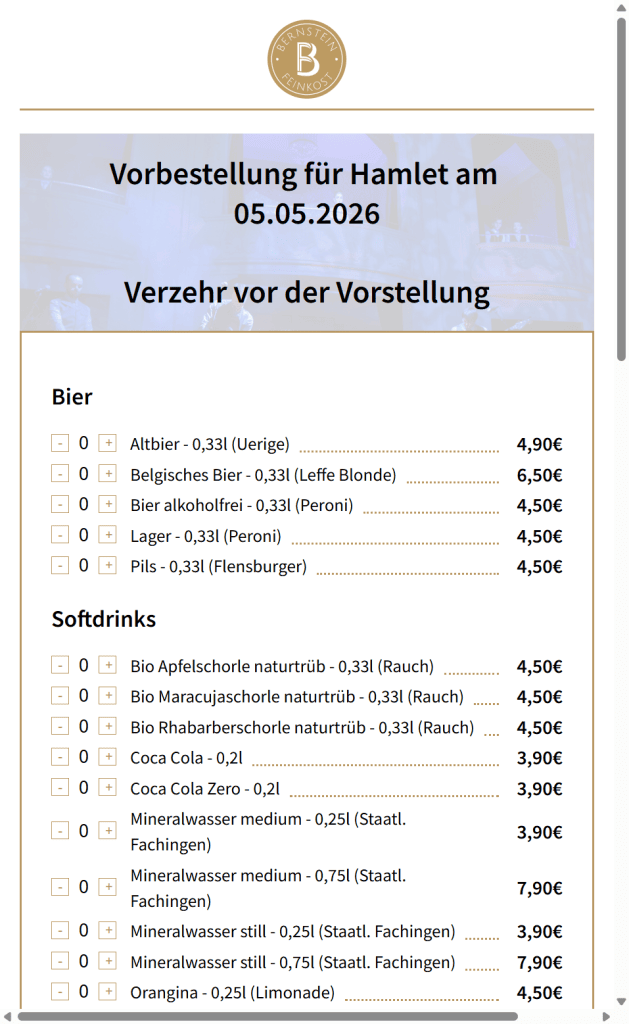 BERNSTEIN B FEINKOST

Vorbestellung für Hamlet am 05.05.2026

Verzehr vor der Vorstellung

Bier

- 0 + Altbier - 0,33l (Uerige) 4,90€
- 0 + Belgisches Bier - 0,33l (Leffe Blonde) 6,50€
- 0 + Bier alkoholfrei - 0,33l (Peroni) 4,50€
- 0 + Lager - 0,33l (Peroni) 4,50€
- 0 + Pils - 0,33l (Flensburger) 4,50€

Softdrinks

- 0 + Bio Apfelschorle naturtrüb - 0,33l (Rauch) 4,50€
- 0 + Bio Maracujaschorle naturtrüb - 0,33l (Rauch) 4,50€
- 0 + Bio Rhabarberschorle naturtrüb - 0,33l (Rauch) 4,50€
- 0 + Coca Cola - 0,2l 3,90€
- 0 + Coca Cola Zero - 0,2l 3,90€
- 0 + Mineralwasser medium - 0,25l (Staatl. Fachingen) 3,90€
- 0 + Mineralwasser medium - 0,75l (Staatl. Fachingen) 7,90€
- 0 + Mineralwasser still - 0,25l (Staatl. Fachingen) 3,90€
- 0 + Mineralwasser still - 0,75l (Staatl. Fachingen) 7,90€
- 0 + Orangina - 0,25l (Limonade) 4,50€